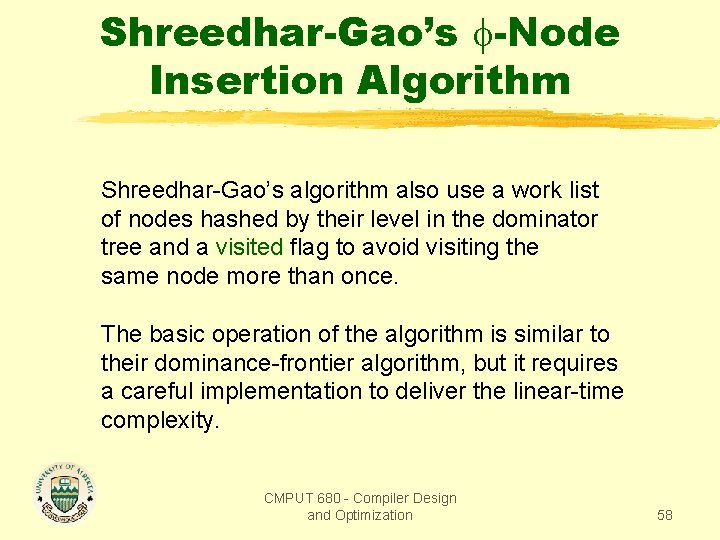 Shreedhar-Gao's $\phi$-Node Insertion Algorithm

Shreedhar-Gao's algorithm also use a work list of nodes hashed by their level in the dominator tree and a visited flag to avoid visiting the same node more than once.

The basic operation of the algorithm is similar to their dominance-frontier algorithm, but it requires a careful implementation to deliver the linear-time complexity.

UNIVERSITY OF ALBERTA

CMPUT 680 - Compiler Design and Optimization

58